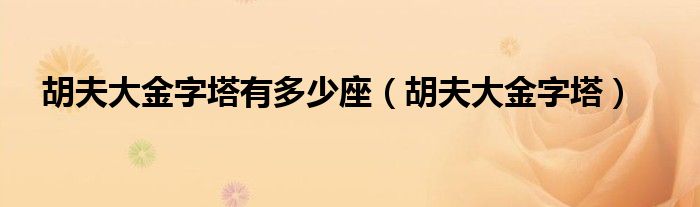 胡夫大金字塔有多少座（胡夫大金字塔）